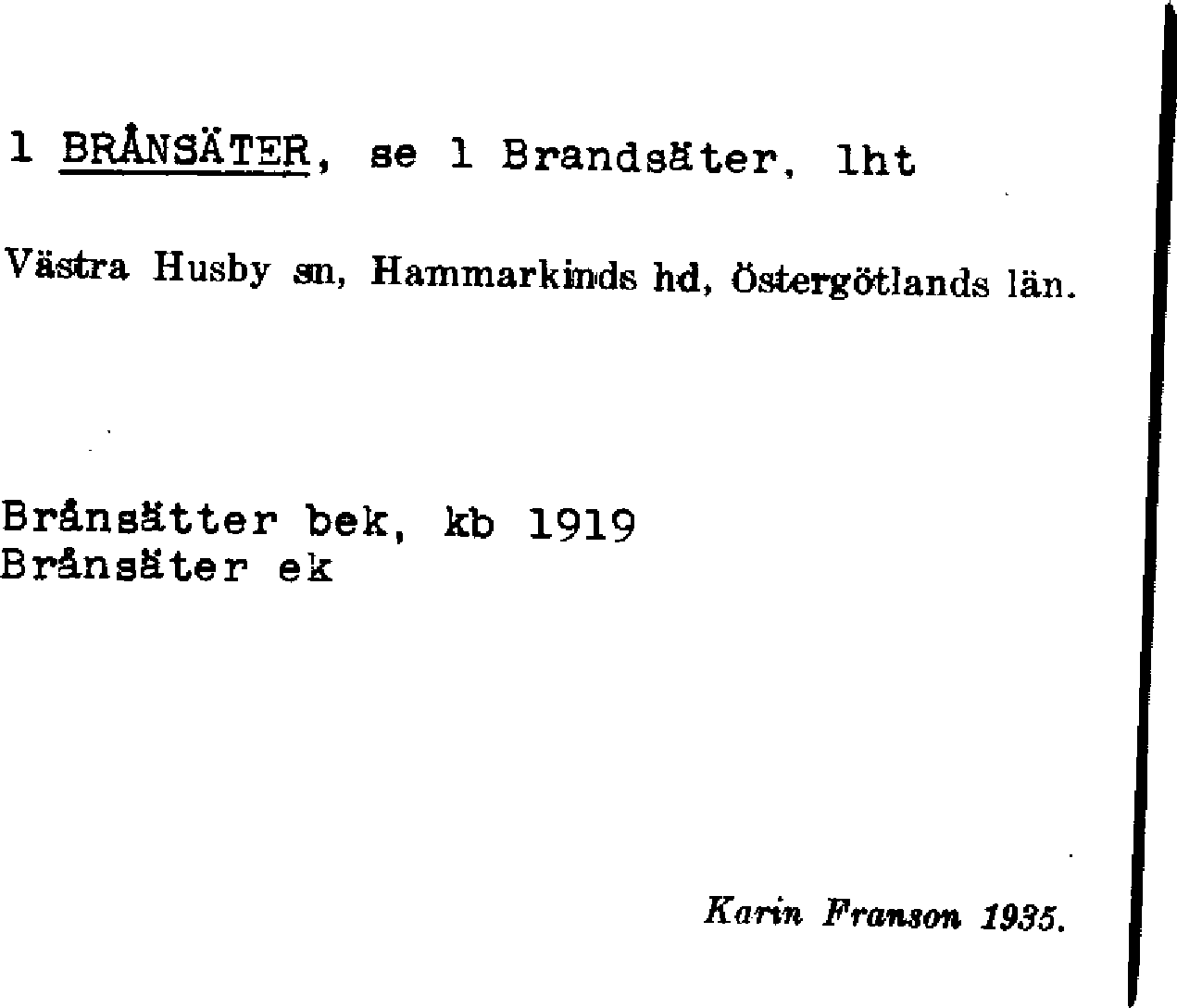 1 BRÅNSÄTER, se 1 Brandsäter, lht

Västra Husby sn, Hammarkinds hd, Östergötlands län.

Brånsätter bek, kb 1919
Brånsäter ek

Karin Franson 1935.